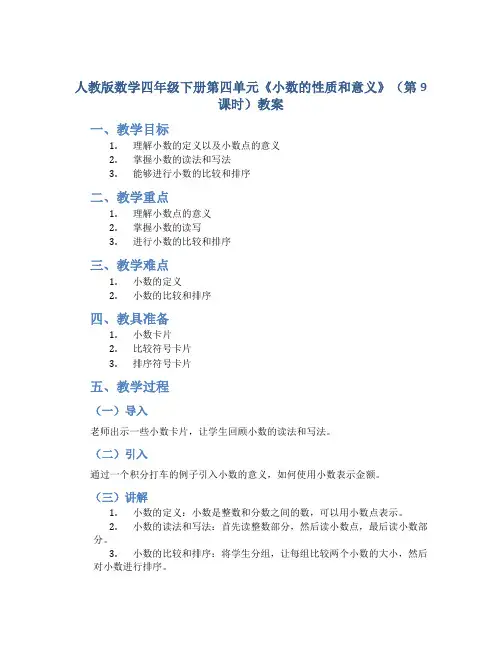 人教版数学四年级下册第四单元《小数的性质和意义》（第 9 课时）教案

一、教学目标

1. 理解小数的定义以及小数点的意义
2. 掌握小数的读法和写法
3. 能够进行小数的比较和排序

二、教学重点

1. 理解小数点的意义
2. 掌握小数的读写
3. 进行小数的比较和排序

三、教学难点

1. 小数的定义
2. 小数的比较和排序

四、教具准备

1. 小数卡片
2. 比较符号卡片
3. 排序符号卡片

五、教学过程

（一）导入

老师出示一些小数卡片，让学生回顾小数的读法和写法。

（二）引入

通过一个积分打车的例子引入小数的意义，如何使用小数表示金额。

（三）讲解

1. 小数的定义：小数是整数和分数之间的数，可以用小数点表示。
2. 小数的读法和写法：首先读整数部分，然后读小数点，最后读小数部分。
3. 小数的比较和排序：将学生分组，让每组比较两个小数的大小，然后对小数进行排序。